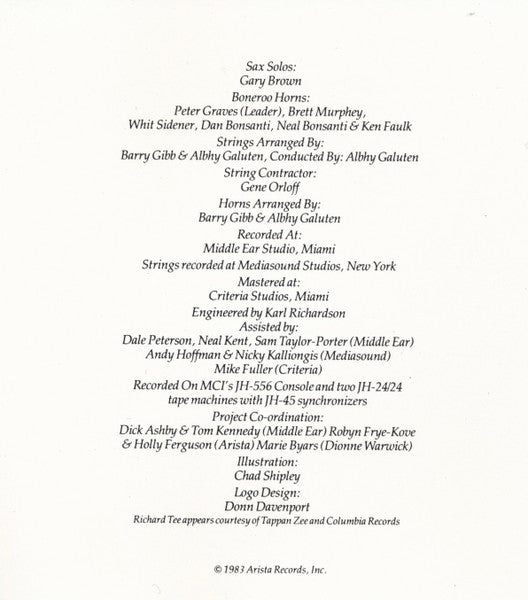 Sax Solos:
Gary Brown
Boneroo Horns:
Peter Graves (Leader), Brett Murphey, Whit Sidener, Dan Bonsanti, Neal Bonsanti & Ken Faulk
Strings Arranged By:
Barry Gibb & Albhy Galuten, Conducted By: Albhy Galuten
String Contractor:
Gene Orloff
Horns Arranged By:
Barry Gibb & Albhy Galuten
Recorded At:
Middle Ear Studio, Miami
Strings recorded at Mediasound Studios, New York
Mastered at:
Criteria Studios, Miami
Engineered by Karl Richardson
Assisted by:
Dale Peterson, Neal Kent, Sam Taylor-Porter (Middle Ear)
Andy Hoffman & Nicky Kalliongis (Mediasound)
Mike Fuller (Criteria)
Recorded On MCI's JH-556 Console and two JH-24/24 tape machines with JH-45 synchronizers
Project Co-ordination:
Dick Ashby & Tom Kennedy (Middle Ear) Robyn Frye-Kove & Holly Ferguson (Arista) Marie Byars (Dionne Warwick)
Illustration:
Chad Shipley
Logo Design:
Donn Davenport
Richard Tee appears courtesy of Tappan Zee and Columbia Records

© 1983 Arista Records, Inc.